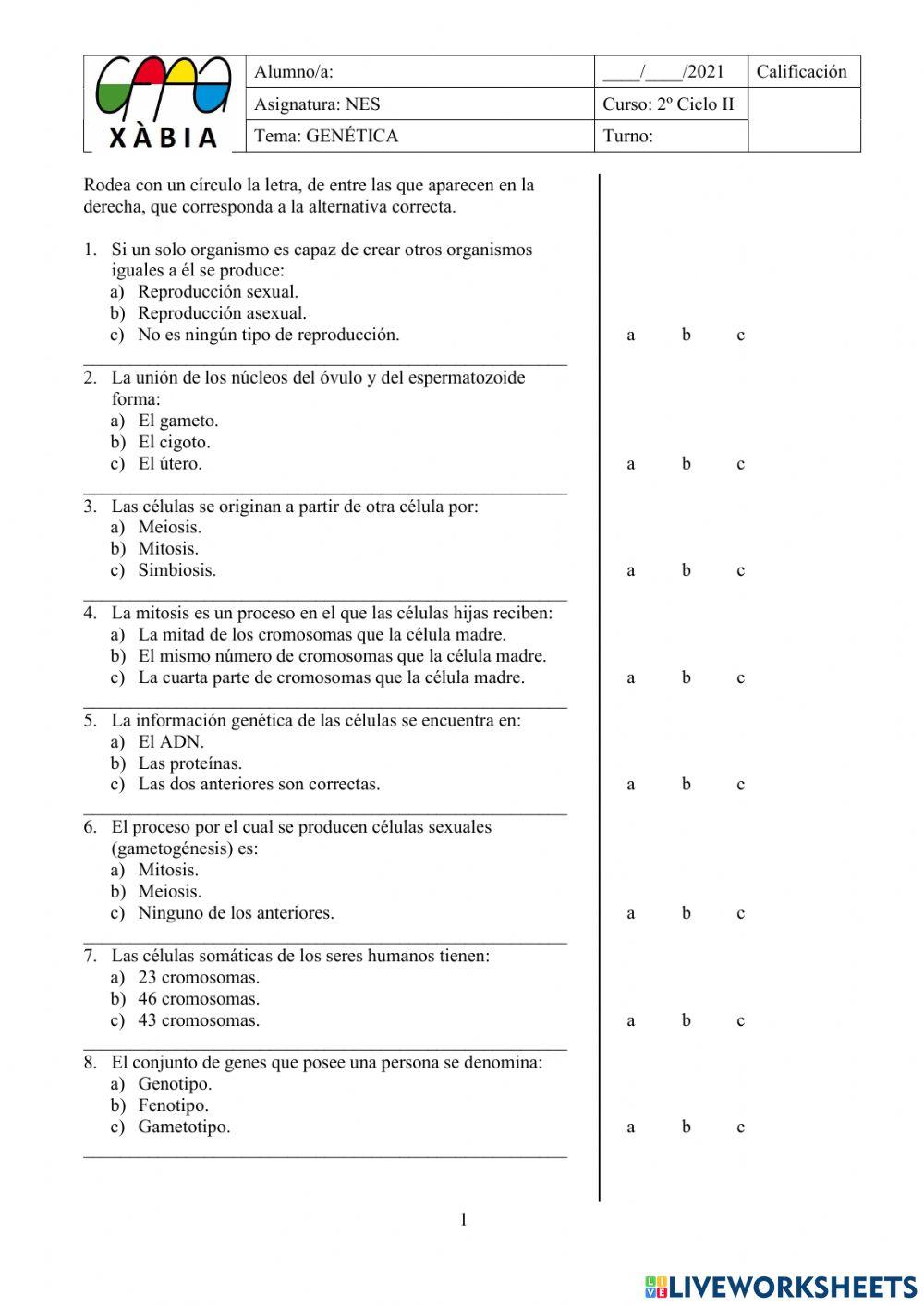 | XÀBIA | Alumno/a: | ____/____/2021 | Calificación |
|---|---|---|---|
| | Asignatura: NES | Curso: 2º Ciclo II | |
| | Tema: GENÉTICA | Turno: | |

Rodea con un círculo la letra, de entre las que aparecen en la derecha, que corresponda a la alternativa correcta.

1. Si un solo organismo es capaz de crear otros organismos iguales a él se produce:
a) Reproducción sexual.
b) Reproducción asexual.
c) No es ningún tipo de reproducción.
a b c

2. La unión de los núcleos del óvulo y del espermatozoide forma:
a) El gameto.
b) El cigoto.
c) El útero.
a b c

3. Las células se originan a partir de otra célula por:
a) Meiosis.
b) Mitosis.
c) Simbiosis.
a b c

4. La mitosis es un proceso en el que las células hijas reciben:
a) La mitad de los cromosomas que la célula madre.
b) El mismo número de cromosomas que la célula madre.
c) La cuarta parte de cromosomas que la célula madre.
a b c

5. La información genética de las células se encuentra en:
a) El ADN.
b) Las proteínas.
c) Las dos anteriores son correctas.
a b c

6. El proceso por el cual se producen células sexuales (gametogénesis) es:
a) Mitosis.
b) Meiosis.
c) Ninguno de los anteriores.
a b c

7. Las células somáticas de los seres humanos tienen:
a) 23 cromosomas.
b) 46 cromosomas.
c) 43 cromosomas.
a b c

8. El conjunto de genes que posee una persona se denomina:
a) Genotipo.
b) Fenotipo.
c) Gametotipo.
a b c

1

LIVEWORKSHEETS